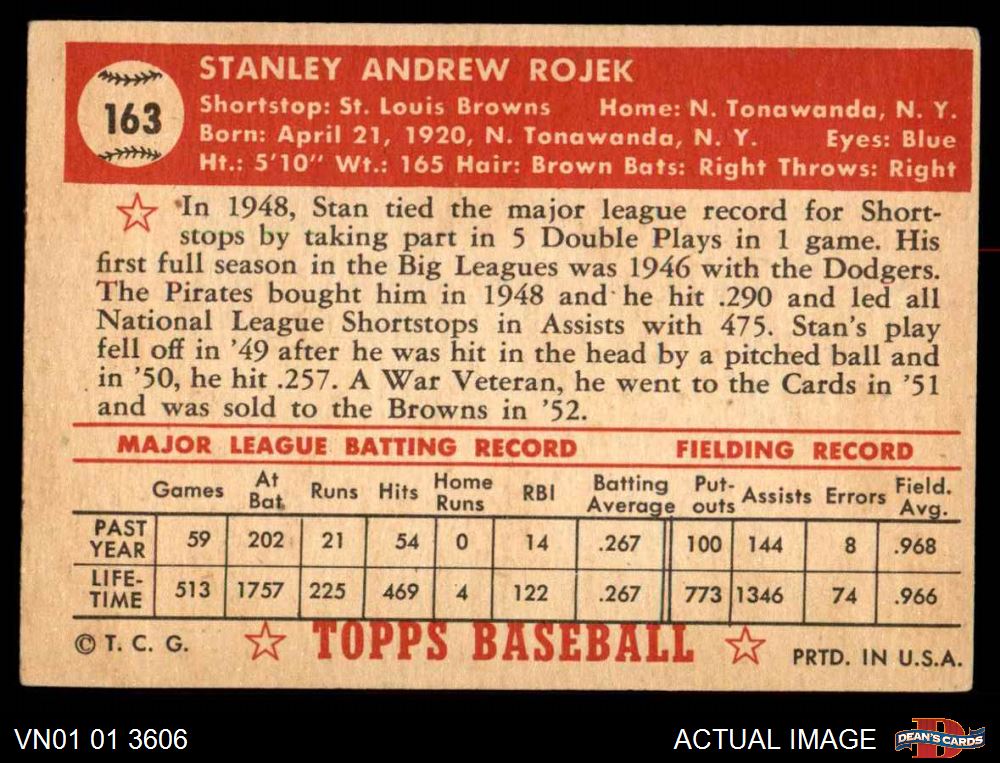 163

STANLEY ANDREW ROJEK

Shortstop: St. Louis Browns Home: N. Tonawanda, N. Y.
Born: April 21, 1920, N. Tonawanda, N. Y. Eyes: Blue
Ht.: 5'10" Wt.: 165 Hair: Brown Bats: Right Throws: Right

In 1948, Stan tied the major league record for Shortstops by taking part in 5 Double Plays in 1 game. His first full season in the Big Leagues was 1946 with the Dodgers. The Pirates bought him in 1948 and he hit .290 and led all National League Shortstops in Assists with 475. Stan's play fell off in '49 after he was hit in the head by a pitched ball and in '50, he hit .257. A War Veteran, he went to the Cards in '51 and was sold to the Browns in '52.

MAJOR LEAGUE BATTING RECORD FIELDING RECORD

| | Games | At Bat | Runs | Hits | Home Runs | RBI | Batting Average | Put-outs | Assists | Errors | Field. Avg. |
|---|---|---|---|---|---|---|---|---|---|---|---|
| PAST YEAR | 59 | 202 | 21 | 54 | 0 | 14 | .267 | 100 | 144 | 8 | .968 |
| LIFE-TIME | 513 | 1757 | 225 | 469 | 4 | 122 | .267 | 773 | 1346 | 74 | .966 |

© T. C. G. TOPPS BASEBALL PRTD. IN U.S.A.

VN01 01 3606 ACTUAL IMAGE DEAN'S CARDS